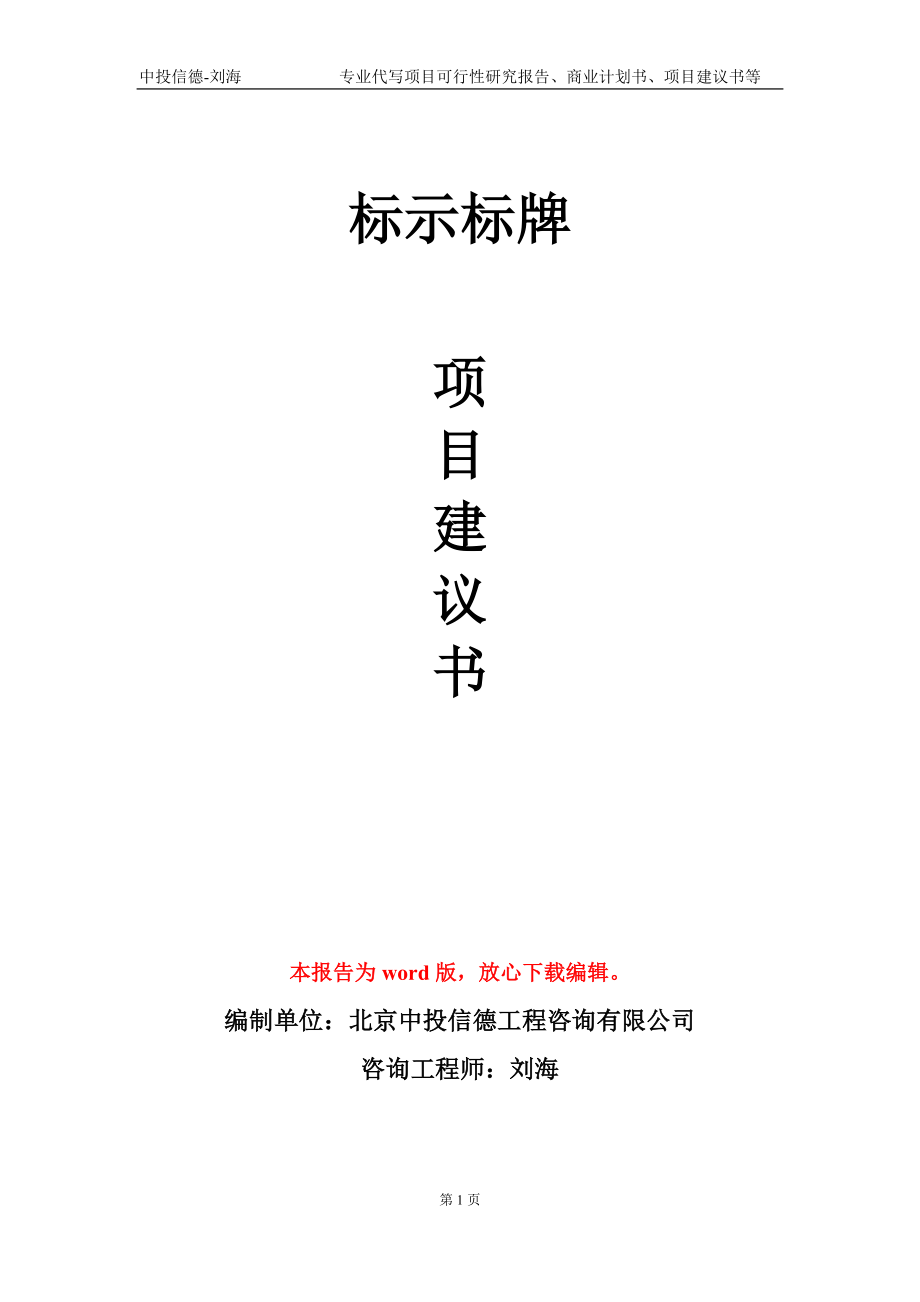 中投信德-刘海 专业代写项目可行性研究报告、商业计划书、项目建议书等

标示标牌

项
目
建
议
书

本报告为 word 版，放心下载编辑。

编制单位：北京中投信德工程咨询有限公司

咨询工程师：刘海

第 1 页